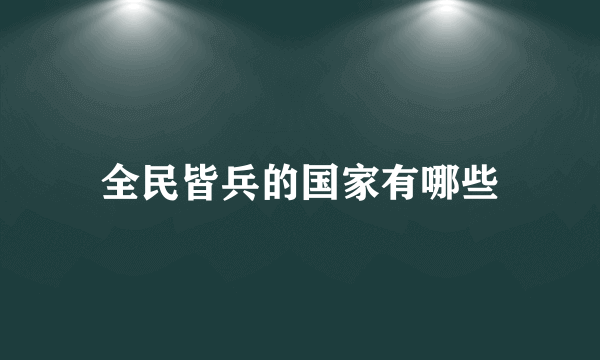 全民皆兵的国家有哪些